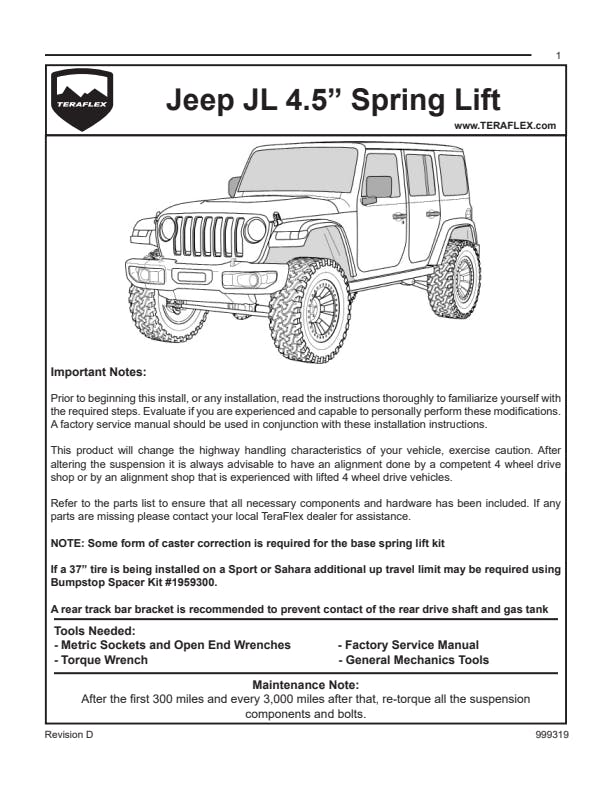 1

TERAFLEX

Jeep JL 4.5” Spring Lift

www.TERAFLEX.com

Important Notes:

Prior to beginning this install, or any installation, read the instructions thoroughly to familiarize yourself with the required steps. Evaluate if you are experienced and capable to personally perform these modifications. A factory service manual should be used in conjunction with these installation instructions.

This product will change the highway handling characteristics of your vehicle, exercise caution. After altering the suspension it is always advisable to have an alignment done by a competent 4 wheel drive shop or by an alignment shop that is experienced with lifted 4 wheel drive vehicles.

Refer to the parts list to ensure that all necessary components and hardware has been included. If any parts are missing please contact your local TeraFlex dealer for assistance.

NOTE: Some form of caster correction is required for the base spring lift kit

If a 37” tire is being installed on a Sport or Sahara additional up travel limit may be required using Bumpstop Spacer Kit #1959300.

A rear track bar bracket is recommended to prevent contact of the rear drive shaft and gas tank

Tools Needed:
- Metric Sockets and Open End Wrenches
- Torque Wrench
- Factory Service Manual
- General Mechanics Tools

Maintenance Note:
After the first 300 miles and every 3,000 miles after that, re-torque all the suspension components and bolts.

Revision D

999319